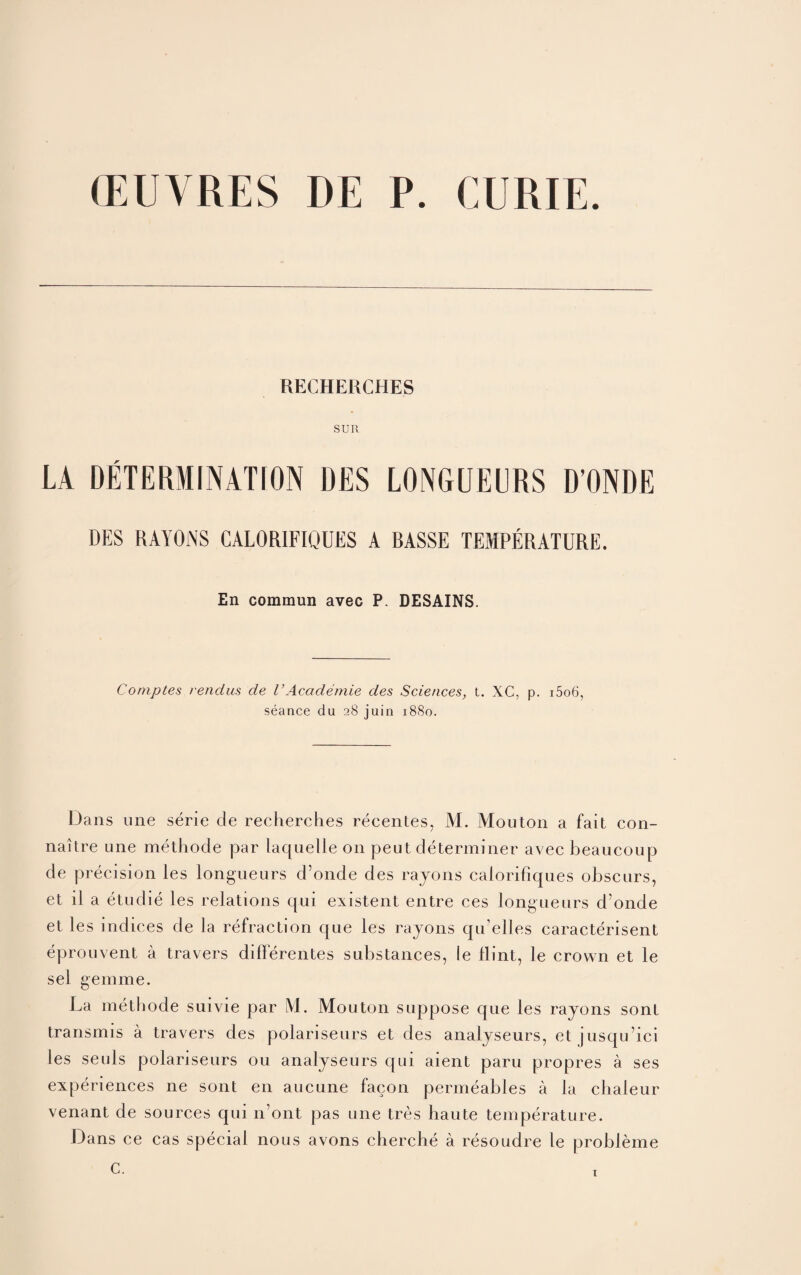 ŒUVRES DE P. CURIE.

RECHERCHES

SUR

LA DÉTERMINATION DES LONGUEURS D'ONDE

DES RAYONS CALORIFIQUES A BASSE TEMPÉRATURE.

En commun avec P. DESAINS.

Comptes rendus de l'Académie des Sciences, t. XC, p. 1506, séance du 28 juin 1880.

Dans une série de recherches récentes, M. Mouton a fait connaître une méthode par laquelle on peut déterminer avec beaucoup de précision les longueurs d'onde des rayons calorifiques obscurs, et il a étudié les relations qui existent entre ces longueurs d'onde et les indices de la réfraction que les rayons qu'elles caractérisent éprouvent à travers différentes substances, le flint, le crown et le sel gemme.

La méthode suivie par M. Mouton suppose que les rayons sont transmis à travers des polariseurs et des analyseurs, et jusqu'ici les seuls polariseurs ou analyseurs qui aient paru propres à ses expériences ne sont en aucune façon perméables à la chaleur venant de sources qui n'ont pas une très haute température.

Dans ce cas spécial nous avons cherché à résoudre le problème

C. 1